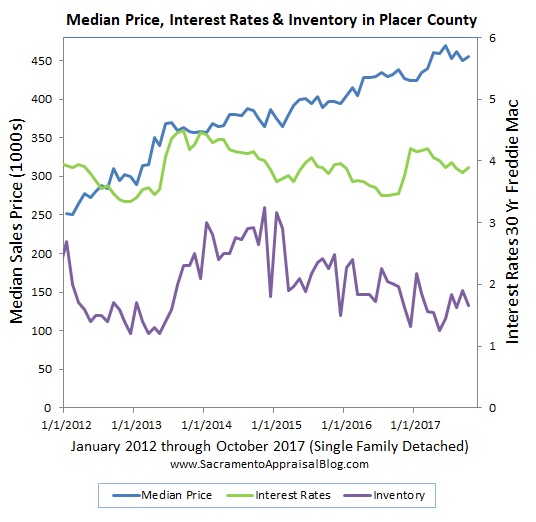 Median Price, Interest Rates & Inventory in Placer County

Median Sales Price (1000s)

450
400
350
300
250
200
150
100
50
0

Interest Rates 30 Yr Freddie Mac

6
5
4
3
2
1
0

1/1/2012
1/1/2013
1/1/2014
1/1/2015
1/1/2016
1/1/2017

January 2012 through October 2017 (Single Family Detached)
www.SacramentoAppraisalBlog.com

Median Price
Interest Rates
Inventory